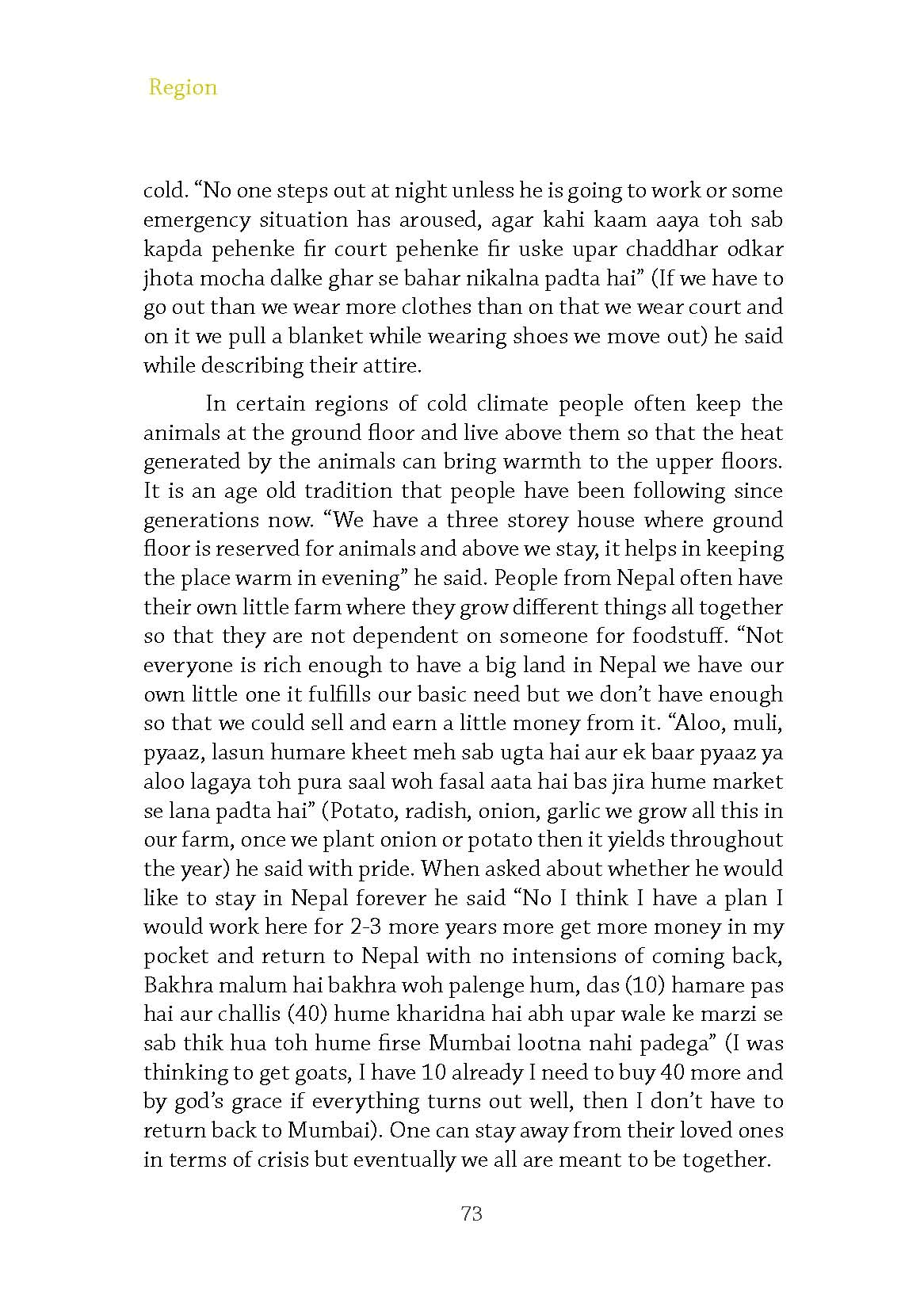 Region

cold. “No one steps out at night unless he is going to work or some emergency situation has aroused, agar kahi kaam aaya toh sab kapda pehenke fir court pehenke fir uske upar chaddhar odkar jhota mocha dalke ghar se bahar nikalna padta hai” (If we have to go out than we wear more clothes than on that we wear court and on it we pull a blanket while wearing shoes we move out) he said while describing their attire.

In certain regions of cold climate people often keep the animals at the ground floor and live above them so that the heat generated by the animals can bring warmth to the upper floors. It is an age old tradition that people have been following since generations now. “We have a three storey house where ground floor is reserved for animals and above we stay, it helps in keeping the place warm in evening” he said. People from Nepal often have their own little farm where they grow different things all together so that they are not dependent on someone for foodstuff. “Not everyone is rich enough to have a big land in Nepal we have our own little one it fulfills our basic need but we don’t have enough so that we could sell and earn a little money from it. “Aloo, muli, pyaaz, lasun humare kheet meh sab ugta hai aur ek baar pyaaz ya aloo lagaya toh pura saal woh fasal aata hai bas jira hume market se lana padta hai” (Potato, radish, onion, garlic we grow all this in our farm, once we plant onion or potato then it yields throughout the year) he said with pride. When asked about whether he would like to stay in Nepal forever he said “No I think I have a plan I would work here for 2-3 more years more get more money in my pocket and return to Nepal with no intensions of coming back, Bakhra malum hai bakhra woh palenge hum, das (10) hamare pas hai aur challis (40) hume kharidna hai abh upar wale ke marzi se sab thik hua toh hume firse Mumbai lootna nahi padega” (I was thinking to get goats, I have 10 already I need to buy 40 more and by god’s grace if everything turns out well, then I don’t have to return back to Mumbai). One can stay away from their loved ones in terms of crisis but eventually we all are meant to be together.

73